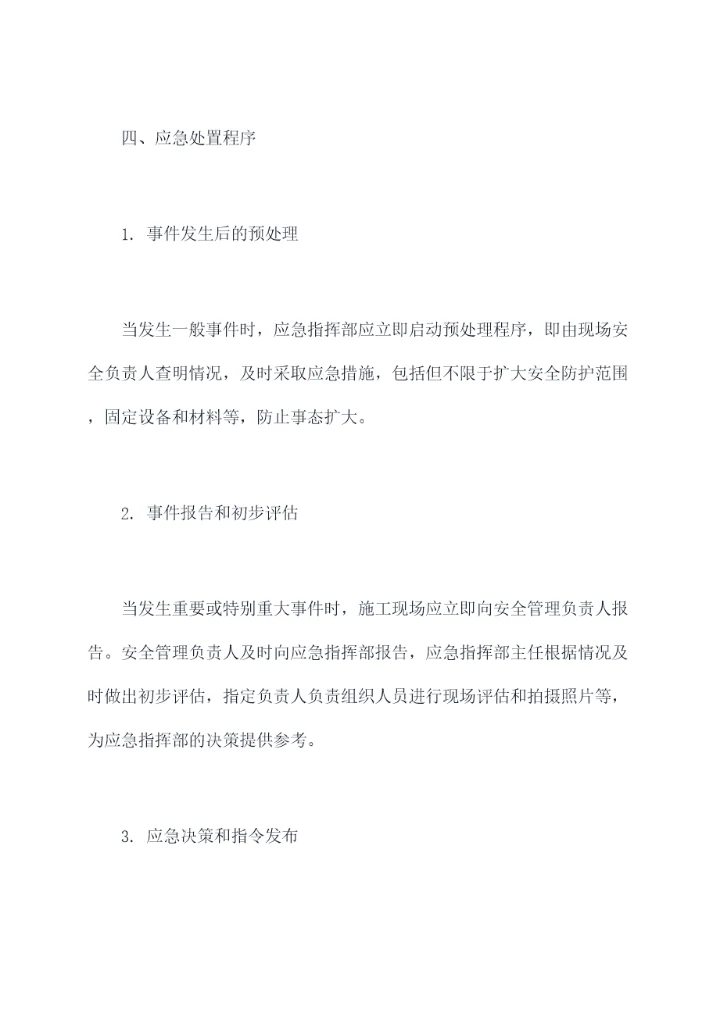 四、应急处置程序

1. 事件发生后的预处理

当发生一般事件时，应急指挥部应立即启动预处理程序，即由现场安全负责人查明情况，及时采取应急措施，包括但不限于扩大安全防护范围，固定设备和材料等，防止事态扩大。

2. 事件报告和初步评估

当发生重要或特别重大事件时，施工现场应立即向安全管理负责人报告。安全管理负责人及时向应急指挥部报告，应急指挥部主任根据情况及时做出初步评估，指定负责人负责组织人员进行现场评估和拍摄照片等，为应急指挥部的决策提供参考。

3. 应急决策和指令发布